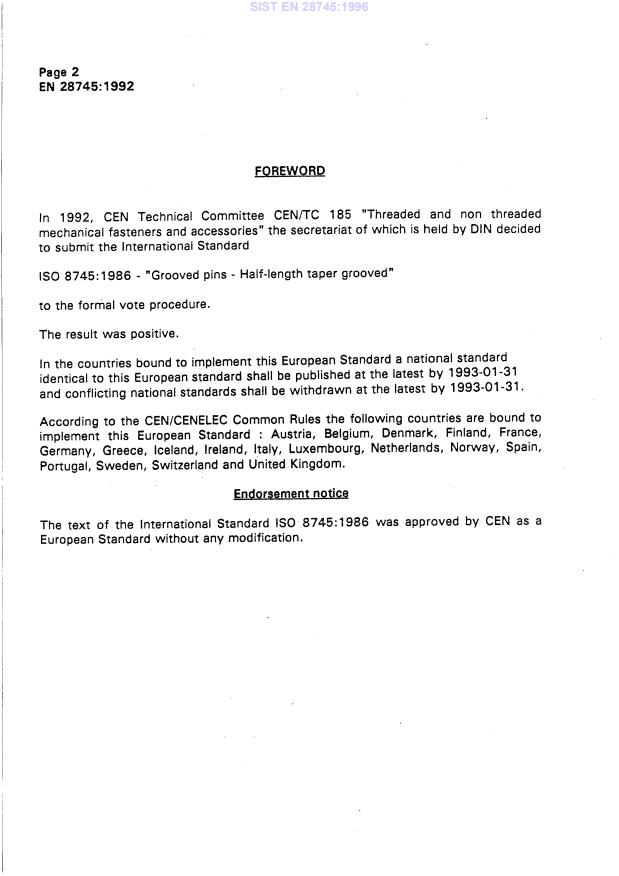 SIST EN 28745:1996

Page 2
EN 28745:1992

FOREWORD

In 1992, CEN Technical Committee CEN/TC 185 "Threaded and non threaded mechanical fasteners and accessories" the secretariat of which is held by DIN decided to submit the International Standard

ISO 8745:1986 - "Grooved pins - Half-length taper grooved"

to the formal vote procedure.

The result was positive.

In the countries bound to implement this European Standard a national standard identical to this European standard shall be published at the latest by 1993-01-31 and conflicting national standards shall be withdrawn at the latest by 1993-01-31.

According to the CEN/CENELEC Common Rules the following countries are bound to implement this European Standard : Austria, Belgium, Denmark, Finland, France, Germany, Greece, Iceland, Ireland, Italy, Luxembourg, Netherlands, Norway, Spain, Portugal, Sweden, Switzerland and United Kingdom.

Endorsement notice

The text of the International Standard ISO 8745:1986 was approved by CEN as a European Standard without any modification.